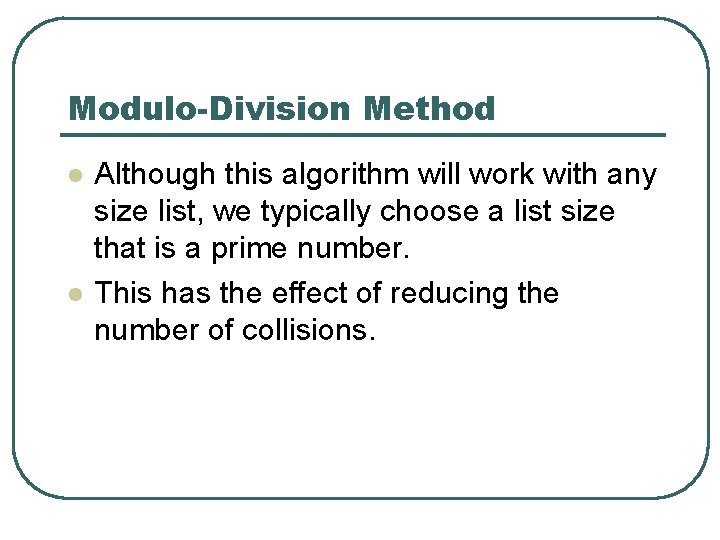 Modulo-Division Method

• Although this algorithm will work with any size list, we typically choose a list size that is a prime number.
• This has the effect of reducing the number of collisions.